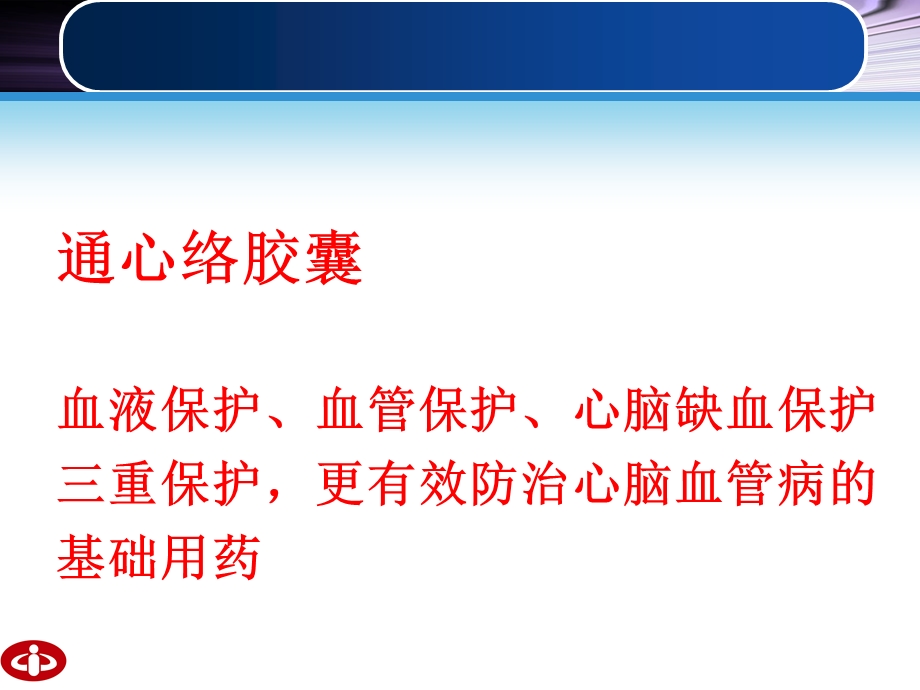 通心络胶囊

血液保护、血管保护、心脑缺血保护三重保护，更有效防治心脑血管病的基础用药